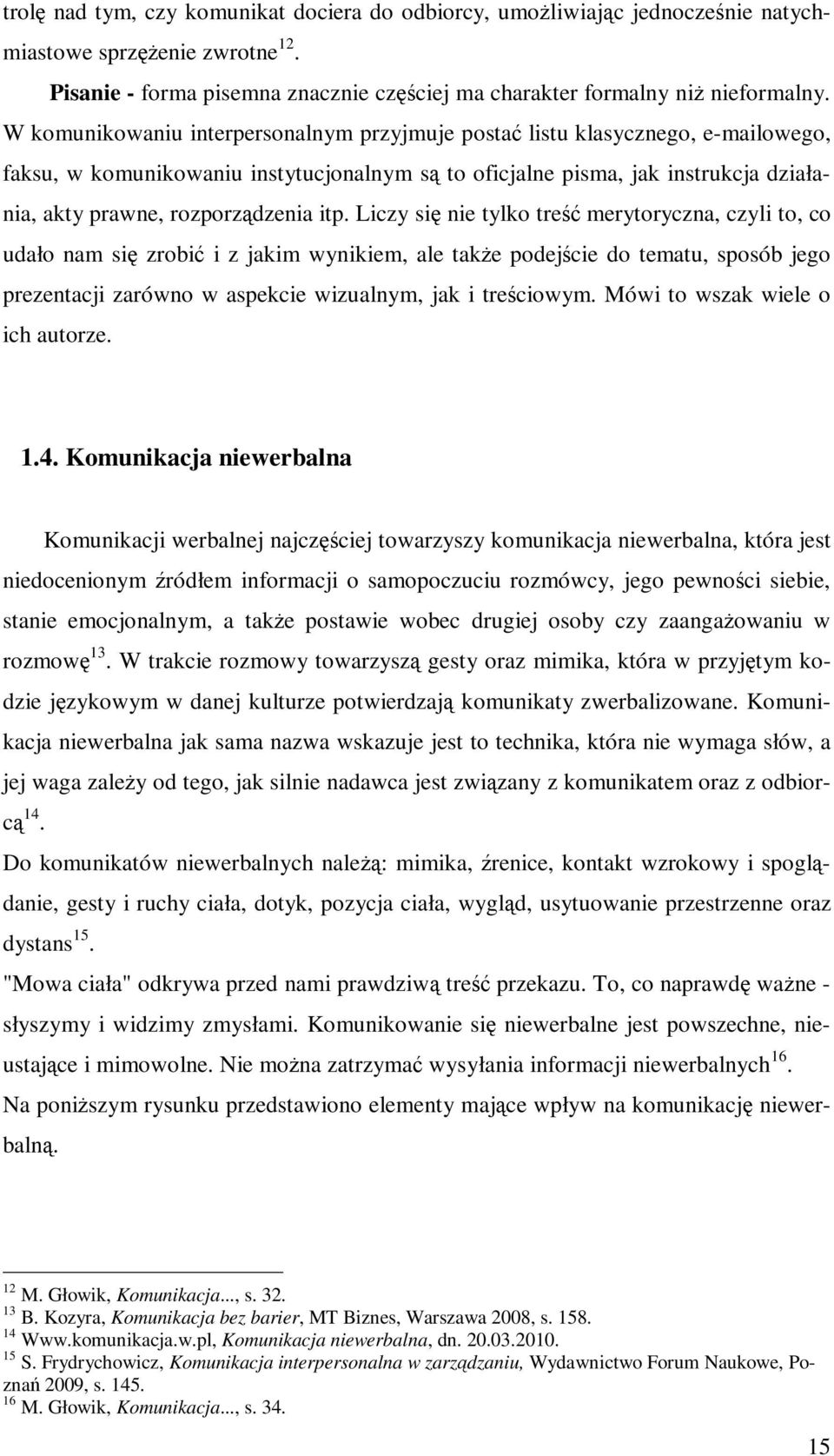 trolę nad tym, czy komunikat dociera do odbiorcy, umożliwiając jednocześnie natychmiastowe sprzężenie zwrotne$^{12}$.

Pisanie - forma pisemna znacznie częściej ma charakter formalny niż nieformalny. W komunikowaniu interpersonalnym przyjmuje postać listu klasycznego, e-mailowego, faksu, w komunikowaniu instytucjonalnym są to oficjalne pisma, jak instrukcja działania, akty prawne, rozporządzenia itp. Liczy się nie tylko treść merytoryczna, czyli to, co udało nam się zrobić i z jakim wynikiem, ale także podejście do tematu, sposób jego prezentacji zarówno w aspekcie wizualnym, jak i treściowym. Mówi to wszak wiele o ich autorze.

1.4. Komunikacja niewerbalna

Komunikacji werbalnej najczęściej towarzyszy komunikacja niewerbalna, która jest niedocenionym źródłem informacji o samopoczuciu rozmówcy, jego pewności siebie, stanie emocjonalnym, a także postawie wobec drugiej osoby czy zaangażowaniu w rozmowę$^{13}$. W trakcie rozmowy towarzyszą gesty oraz mimika, która w przyjętym kodzie językowym w danej kulturze potwierdzają komunikaty zwerbalizowane. Komunikacja niewerbalna jak sama nazwa wskazuje jest to technika, która nie wymaga słów, a jej waga zależy od tego, jak silnie nadawca jest związany z komunikatem oraz z odbiorcą$^{14}$.

Do komunikatów niewerbalnych należą: mimika, źrenice, kontakt wzrokowy i spoglądanie, gesty i ruchy ciała, dotyk, pozycja ciała, wygląd, usytuowanie przestrzenne oraz dystans$^{15}$.

"Mowa ciała" odkrywa przed nami prawdziwą treść przekazu. To, co naprawdę ważne - słyszymy i widzimy zmysłami. Komunikowanie się niewerbalne jest powszechne, nieustające i mimowolne. Nie można zatrzymać wysyłania informacji niewerbalnych$^{16}$.

Na poniższym rysunku przedstawiono elementy mające wpływ na komunikację niewerbalną.

$^{12}$ M. Głowik, Komunikacja..., s. 32.
$^{13}$ B. Kozyra, Komunikacja bez barier, MT Biznes, Warszawa 2008, s. 158.
$^{14}$ Www.komunikacja.w.pl, Komunikacja niewerbalna, dn. 20.03.2010.
$^{15}$ S. Frydrychowicz, Komunikacja interpersonalna w zarządzaniu, Wydawnictwo Forum Naukowe, Poznań 2009, s. 145.
$^{16}$ M. Głowik, Komunikacja..., s. 34.

15